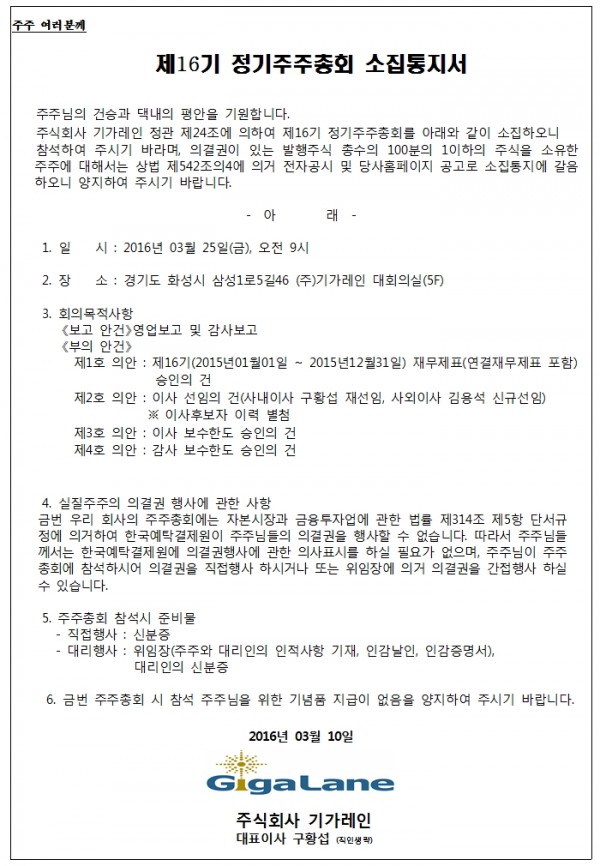 주주 여러분께

제16기 정기주주총회 소집통지서

주주님의 건승과 댁내의 평안을 기원합니다.
주식회사 기가레인 정관 제24조에 의하여 제16기 정기주주총회를 아래와 같이 소집하오니 참석하여 주시기 바라며, 의결권이 있는 발행주식 총수의 100분의 1이하의 주식을 소유한 주주에 대해서는 상법 제542조의4에 의거 전자공시 및 당사홈페이지 공고로 소집통지에 갈음하오니 양지하여 주시기 바랍니다.

- 아 래 -

1. 일 시 : 2016년 03월 25일(금), 오전 9시

2. 장 소 : 경기도 화성시 삼성1로5길46 (주)기가레인 대회의실(5F)

3. 회의목적사항
《보고 안건》영업보고 및 감사보고
《부의 안건》
제1호 의안 : 제16기(2015년01월01일 ~ 2015년12월31일) 재무제표(연결재무제표 포함) 승인의 건
제2호 의안 : 이사 선임의 건(사내이사 구황섭 재선임, 사외이사 김용석 신규선임)
※ 이사후보자 이력 별첨
제3호 의안 : 이사 보수한도 승인의 건
제4호 의안 : 감사 보수한도 승인의 건

4. 실질주주의 의결권 행사에 관한 사항
금번 우리 회사의 주주총회에는 자본시장과 금융투자업에 관한 법률 제314조 제5항 단서규정에 의거하여 한국예탁결제원이 주주님들의 의결권을 행사할 수 없습니다. 따라서 주주님들께서는 한국예탁결제원에 의결권행사에 관한 의사표시를 하실 필요가 없으며, 주주님이 주주총회에 참석하시어 의결권을 직접행사 하시거나 또는 위임장에 의거 의결권을 간접행사 하실 수 있습니다.

5. 주주총회 참석시 준비물
- 직접행사 : 신분증
- 대리행사 : 위임장(주주와 대리인의 인적사항 기재, 인감날인, 인감증명서), 대리인의 신분증

6. 금번 주주총회 시 참석 주주님을 위한 기념품 지급이 없음을 양지하여 주시기 바랍니다.

2016년 03월 10일

GigaLane

주식회사 기가레인
대표이사 구황섭 (직인생략)